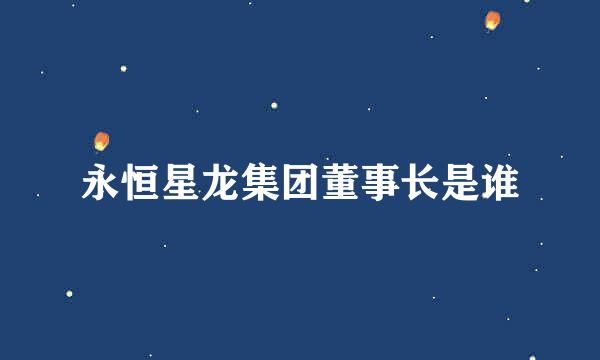 永恒星龙集团董事长是谁